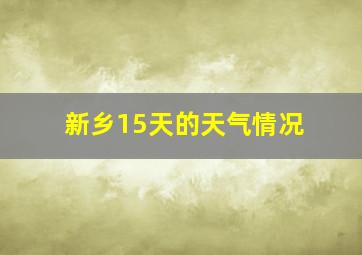 新乡15天的天气情况